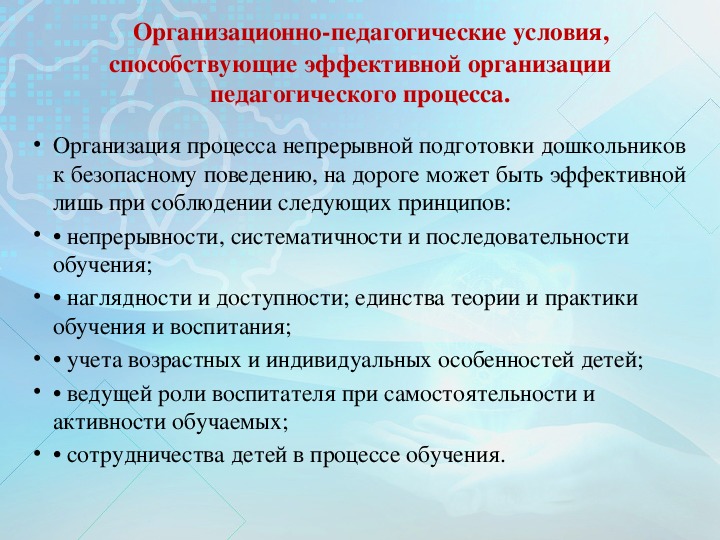 Организационно-педагогические условия, способствующие эффективной организации педагогического процесса.

• Организация процесса непрерывной подготовки дошкольников к безопасному поведению, на дороге может быть эффективной лишь при соблюдении следующих принципов:

• • непрерывности, систематичности и последовательности обучения;

• • наглядности и доступности; единства теории и практики обучения и воспитания;

• • учета возрастных и индивидуальных особенностей детей;

• • ведущей роли воспитателя при самостоятельности и активности обучаемых;

• • сотрудничества детей в процессе обучения.